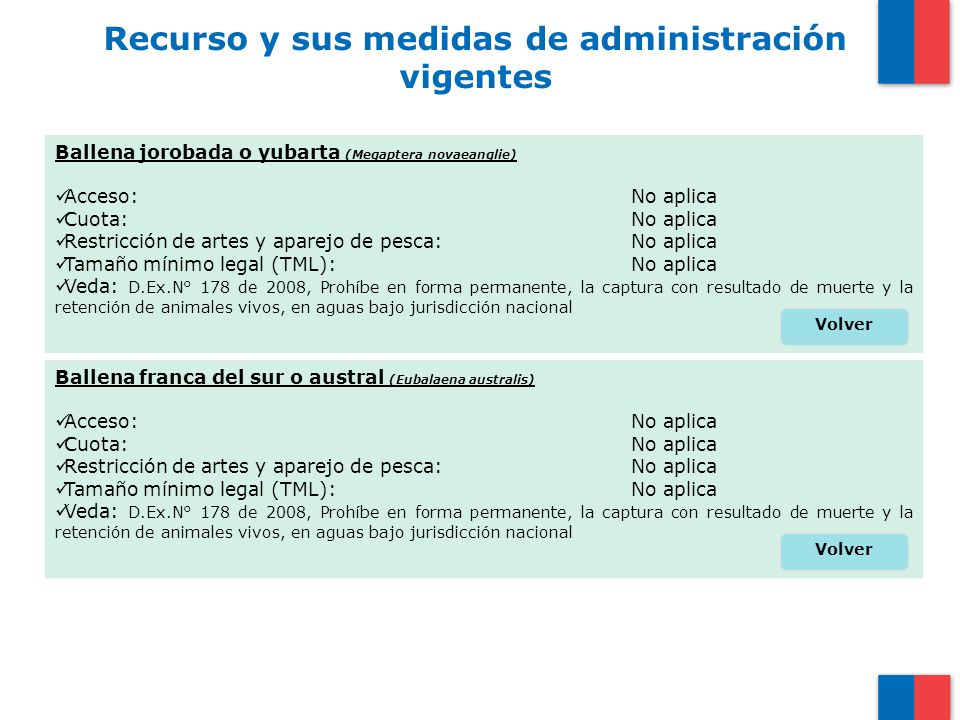 Recurso y sus medidas de administración vigentes

Ballena jorobada o yubarta (Megaptera novaeanglie)

✓Acceso: No aplica
✓Cuota: No aplica
✓Restricción de artes y aparejo de pesca: No aplica
✓Tamaño mínimo legal (TML): No aplica
✓Veda: D.Ex.N° 178 de 2008, Prohíbe en forma permanente, la captura con resultado de muerte y la retención de animales vivos, en aguas bajo jurisdicción nacional

Volver

Ballena franca del sur o austral (Eubalaena australis)

✓Acceso: No aplica
✓Cuota: No aplica
✓Restricción de artes y aparejo de pesca: No aplica
✓Tamaño mínimo legal (TML): No aplica
✓Veda: D.Ex.N° 178 de 2008, Prohíbe en forma permanente, la captura con resultado de muerte y la retención de animales vivos, en aguas bajo jurisdicción nacional

Volver